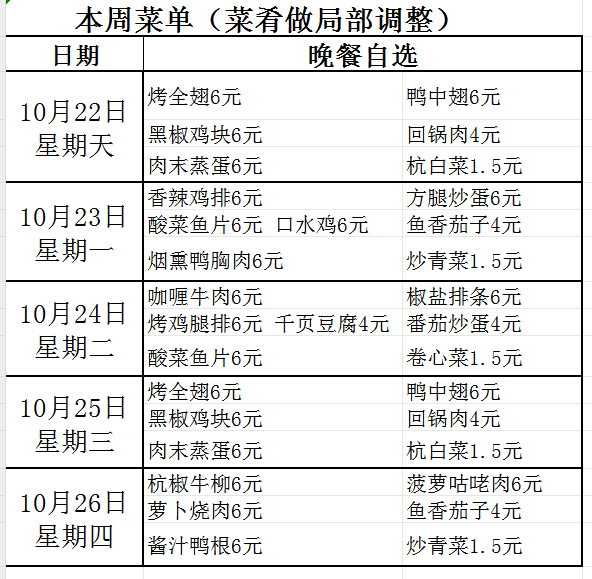 本周菜单（菜肴做局部调整）

| 日期 | 晚餐自选 | |
|---|---|---|
| 10月22日 星期天 | 烤全翅6元 | 鸭中翅6元 |
| | 黑椒鸡块6元 | 回锅肉4元 |
| | 肉末蒸蛋6元 | 杭白菜1.5元 |
| 10月23日 星期一 | 香辣鸡排6元 | 方腿炒蛋6元 |
| | 酸菜鱼片6元 口水鸡6元 | 鱼香茄子4元 |
| | 烟熏鸭胸肉6元 | 炒青菜1.5元 |
| 10月24日 星期二 | 咖喱牛肉6元 | 椒盐排条6元 |
| | 烤鸡腿排6元 千页豆腐4元 | 番茄炒蛋4元 |
| | 酸菜鱼片6元 | 卷心菜1.5元 |
| 10月25日 星期三 | 烤全翅6元 | 鸭中翅6元 |
| | 黑椒鸡块6元 | 回锅肉4元 |
| | 肉末蒸蛋6元 | 杭白菜1.5元 |
| 10月26日 星期四 | 杭椒牛柳6元 | 菠萝咕咾肉6元 |
| | 萝卜烧肉6元 | 鱼香茄子4元 |
| | 酱汁鸭根6元 | 炒青菜1.5元 |